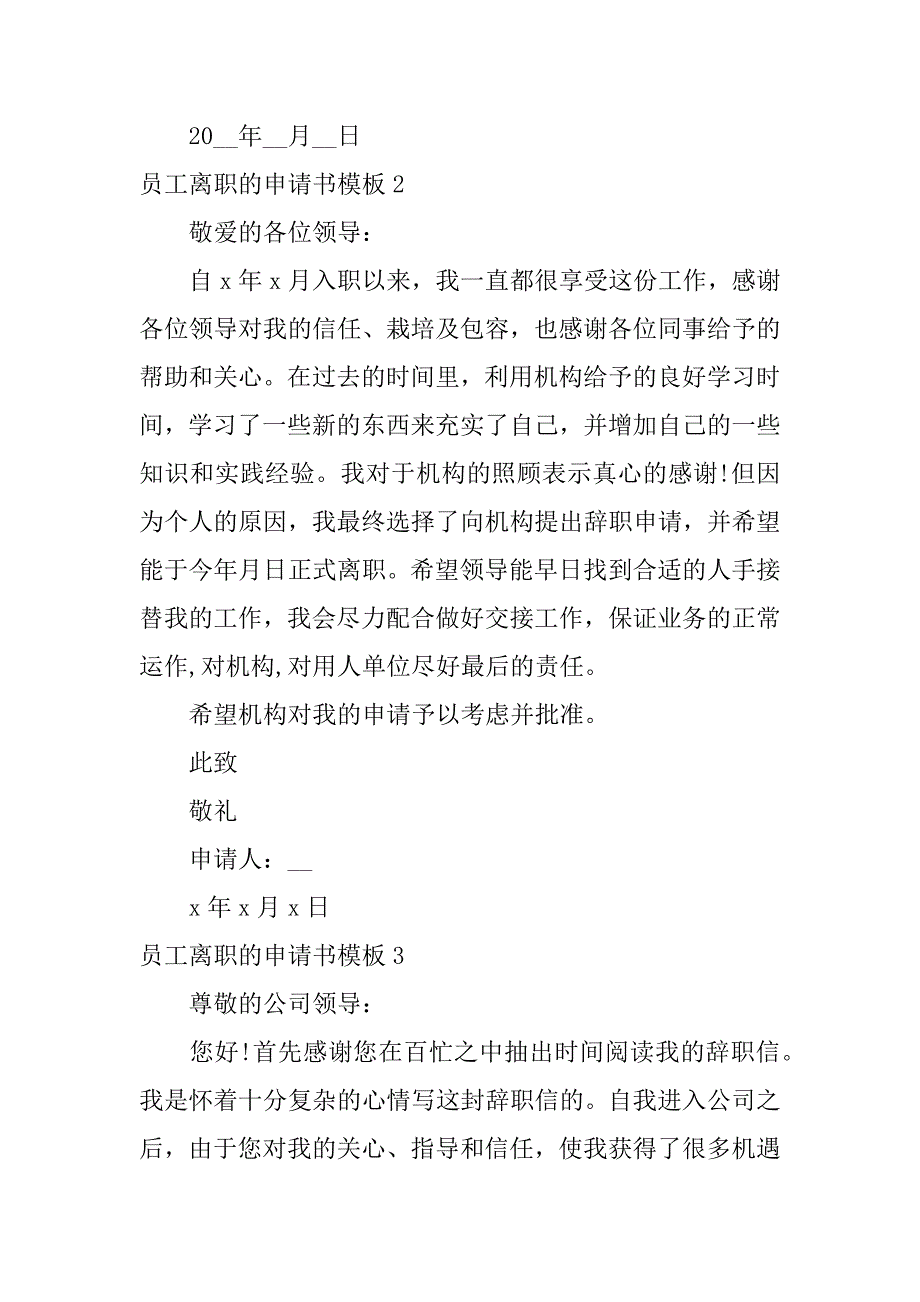 20__年__月__日

员工离职的申请书模板 2

敬爱的各位领导：

自 x 年 x 月入职以来，我一直都很享受这份工作，感谢各位领导对我的信任、栽培及包容，也感谢各位同事给予的帮助和关心。在过去的时间里，利用机构给予的良好学习时间，学习了一些新的东西来充实了自己，并增加自己的一些知识和实践经验。我对于机构的照顾表示真心的感谢!但因为个人的原因，我最终选择了向机构提出辞职申请，并希望能于今年月日正式离职。希望领导能早日找到合适的人手接替我的工作，我会尽力配合做好交接工作，保证业务的正常运作,对机构,对用人单位尽好最后的责任。

希望机构对我的申请予以考虑并批准。

此致

敬礼

申请人：__

x 年 x 月 x 日

员工离职的申请书模板 3

尊敬的公司领导：

您好!首先感谢您在百忙之中抽出时间阅读我的辞职信。我是怀着十分复杂的心情写这封辞职信的。自我进入公司之后，由于您对我的关心、指导和信任，使我获得了很多机遇